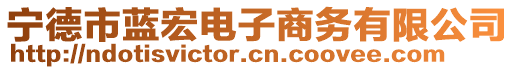 宁德市蓝宏电子商务有限公司
http://ndotisvictor.cn.coovee.com